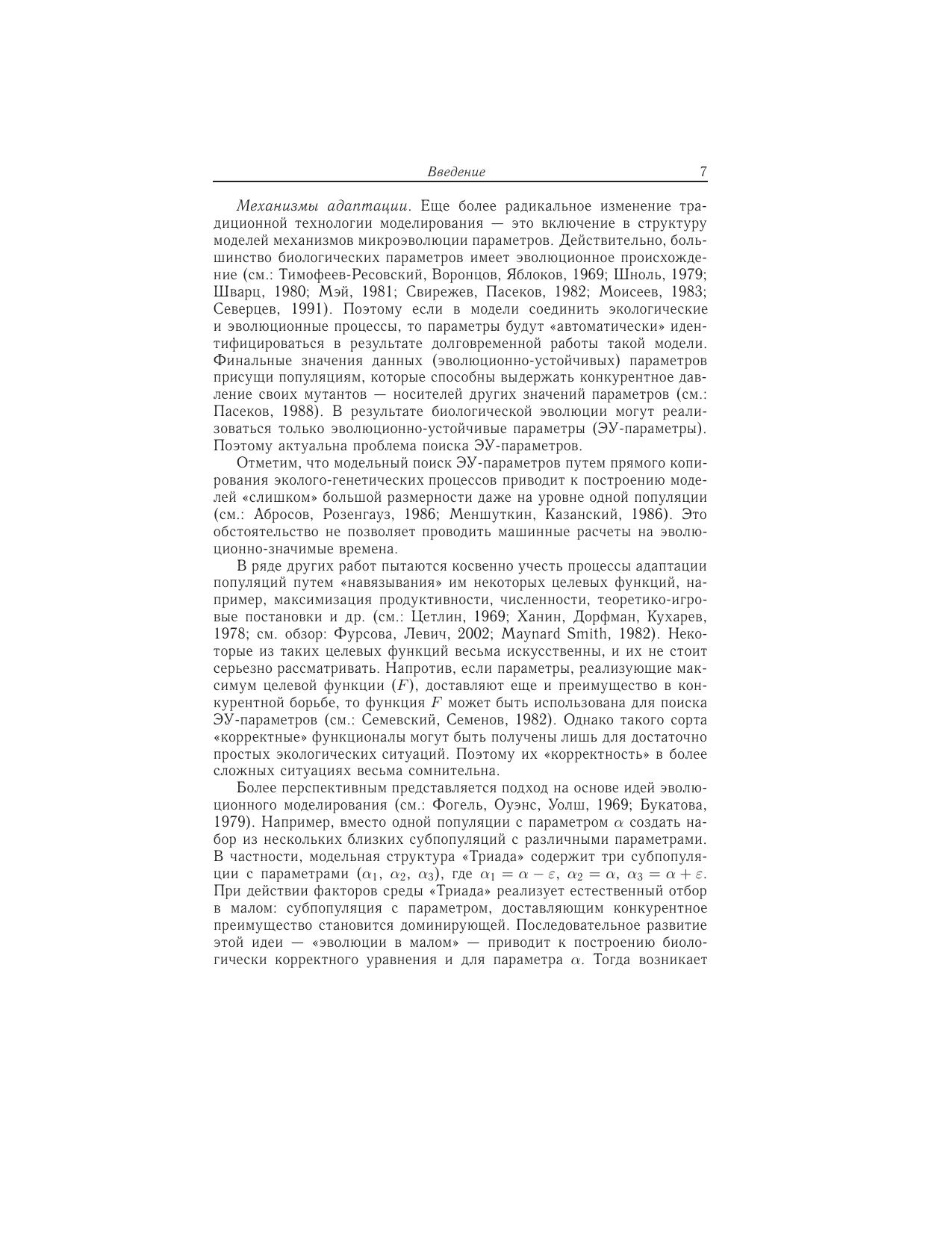 Введение 7

Механизмы адаптации. Еще более радикальное изменение традиционной технологии моделирования — это включение в структуру моделей механизмов микроэволюции параметров. Действительно, большинство биологических параметров имеет эволюционное происхождение (см.: Тимофеев-Ресовский, Воронцов, Яблоков, 1969; Шноль, 1979; Шварц, 1980; Мэй, 1981; Свирежев, Пасеков, 1982; Моисеев, 1983; Северцев, 1991). Поэтому если в модели соединить экологические и эволюционные процессы, то параметры будут «автоматически» идентифицироваться в результате долговременной работы такой модели. Финальные значения данных (эволюционно-устойчивых) параметров присущи популяциям, которые способны выдержать конкурентное давление своих мутантов — носителей других значений параметров (см.: Пасеков, 1988). В результате биологической эволюции могут реализоваться только эволюционно-устойчивые параметры (ЭУ-параметры). Поэтому актуальна проблема поиска ЭУ-параметров.

Отметим, что модельный поиск ЭУ-параметров путем прямого копирования эколого-генетических процессов приводит к построению моделей «слишком» большой размерности даже на уровне одной популяции (см.: Абросов, Розенгауз, 1986; Меншуткин, Казанский, 1986). Это обстоятельство не позволяет проводить машинные расчеты на эволюционно-значимые времена.

В ряде других работ пытаются косвенно учесть процессы адаптации популяций путем «навязывания» им некоторых целевых функций, например, максимизация продуктивности, численности, теоретико-игровые постановки и др. (см.: Цетлин, 1969; Ханин, Дорфман, Кухарев, 1978; см. обзор: Фурсова, Левич, 2002; Maynard Smith, 1982). Некоторые из таких целевых функций весьма искусственны, и их не стоит серьезно рассматривать. Напротив, если параметры, реализующие максимум целевой функции ($F$), доставляют еще и преимущество в конкурентной борьбе, то функция $F$ может быть использована для поиска ЭУ-параметров (см.: Семевский, Семенов, 1982). Однако такого сорта «корректные» функционалы могут быть получены лишь для достаточно простых экологических ситуаций. Поэтому их «корректность» в более сложных ситуациях весьма сомнительна.

Более перспективным представляется подход на основе идей эволюционного моделирования (см.: Фогель, Оуэнс, Уолш, 1969; Букатова, 1979). Например, вместо одной популяции с параметром $\alpha$ создать набор из нескольких близких субпопуляций с различными параметрами. В частности, модельная структура «Триада» содержит три субпопуляции с параметрами ($\alpha_1$, $\alpha_2$, $\alpha_3$), где $\alpha_1 = \alpha - \varepsilon$, $\alpha_2 = \alpha$, $\alpha_3 = \alpha + \varepsilon$. При действии факторов среды «Триада» реализует естественный отбор в малом: субпопуляция с параметром, доставляющим конкурентное преимущество становится доминирующей. Последовательное развитие этой идеи — «эволюции в малом» — приводит к построению биологически корректного уравнения и для параметра $\alpha$. Тогда возникает